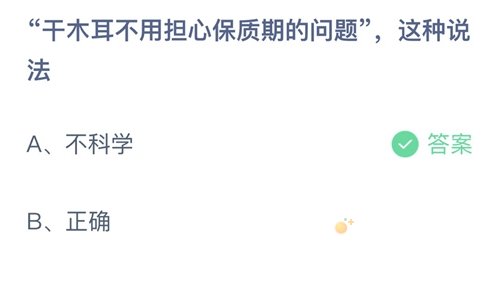 “干木耳不用担心保质期的问题”，这种说法

A、不科学

答案

B、正确